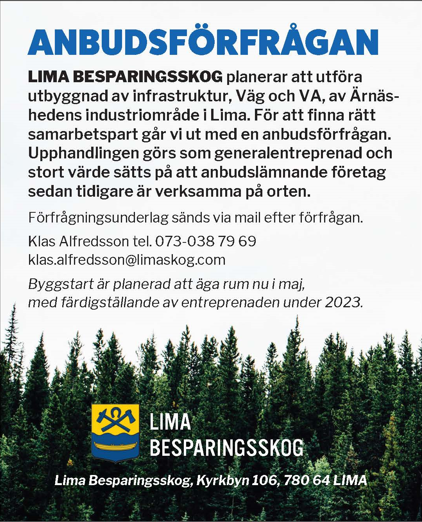 ANBUDSFÖRFRÅGAN

LIMA BESPARINGSSKOG planerar att utföra utbyggnad av infrastruktur, Väg och VA, av Ärnäshedens industriområde i Lima. För att finna rätt samarbetspart går vi ut med en anbudsförfrågan. Upphandlingen görs som generalentreprenad och stort värde sätts på att anbudslämnande företag sedan tidigare är verksamma på orten.

Förfrågningsunderlag sänds via mail efter förfrågan.

Klas Alfredsson tel. 073-038 79 69
klas.alfredsson@limaskog.com

Byggstart är planerad att äga rum nu i maj, med färdigställande av entreprenaden under 2023.

LIMA
BESPARINGSSKOG

Lima Besparingsskog, Kyrkbyn 106, 780 64 LIMA